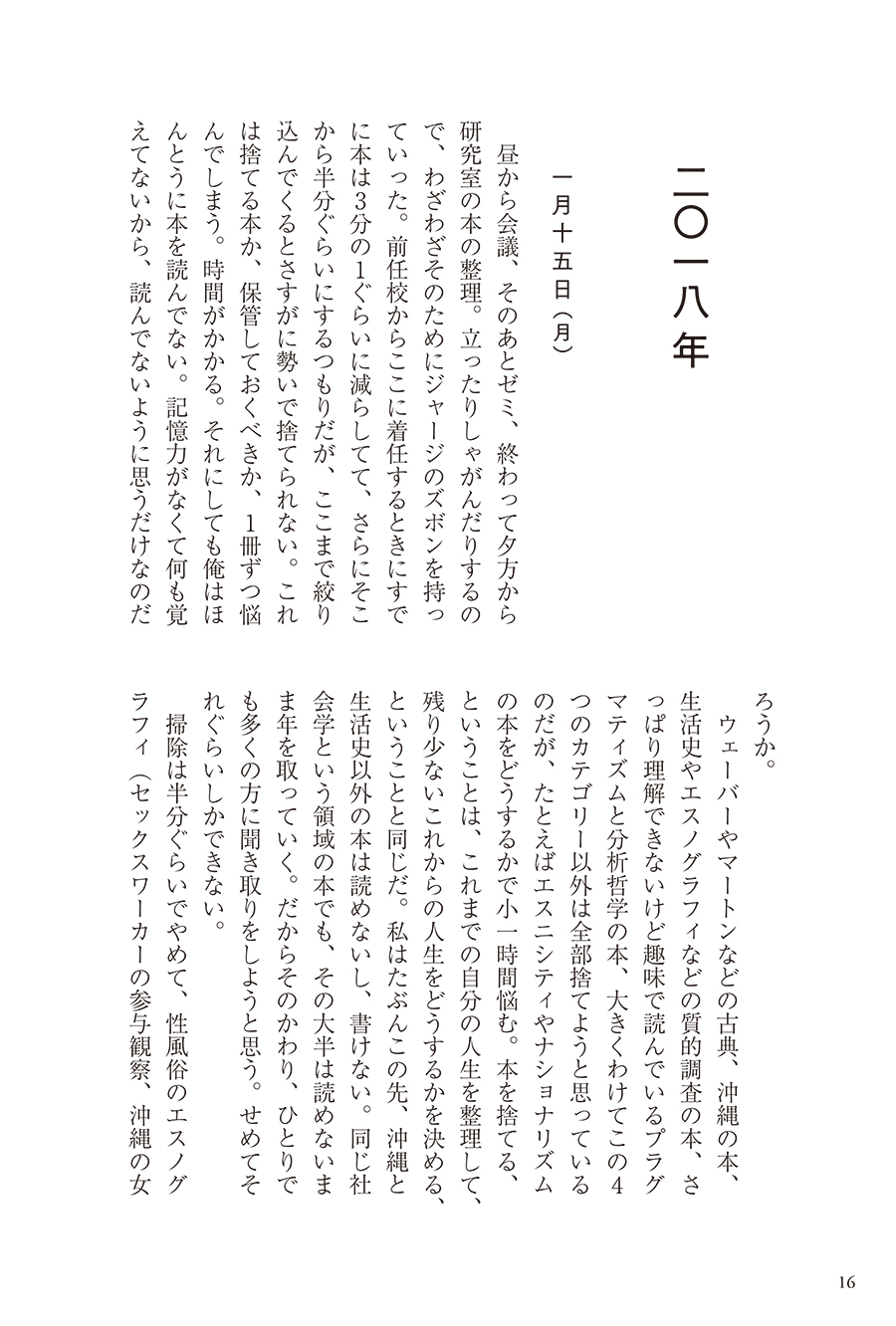 二〇一八年

一月十五日（月）

昼から会議、そのあとゼミ、終わって夕方から研究室の本の整理。立ったりしゃがんだりするので、わざわざそのためにジャージのズボンを持っていった。前任校からここに着任するときにすでに本は3分の1ぐらいに減らしてて、さらにそこから半分ぐらいにするつもりだが、ここまで絞り込んでくるとさすがに勢いで捨てられない。これは捨てる本か、保管しておくべきか、1冊ずつ悩んでしまう。時間がかかる。それにしても俺はほんとうに本を読んでない。記憶力がなくて何も覚えてないから、読んでないように思うだけなのだろうか。

ウェーバーやマートンなどの古典、沖縄の本、生活史やエスノグラフィなどの質的調査の本、さっぱり理解できないけど趣味で読んでいるプラグマティズムと分析哲学の本、大きくわけてこの4つのカテゴリー以外は全部捨てようと思っているのだが、たとえばエスニシティやナショナリズムの本をどうするかで小一時間悩む。本を捨てる、ということは、これまでの自分の人生を整理して、残り少ないこれからの人生をどうするかを決める、ということと同じだ。私はたぶんこの先、沖縄と生活史以外の本は読めないし、書けない。同じ社会学という領域の本でも、その大半は読めないまま年を取っていく。だからそのかわり、ひとりでも多くの方に聞き取りをしようと思う。せめてそれぐらいしかできない。

掃除は半分ぐらいでやめて、性風俗のエスノグラフィ（セックスワーカーの参与観察、沖縄の女

16